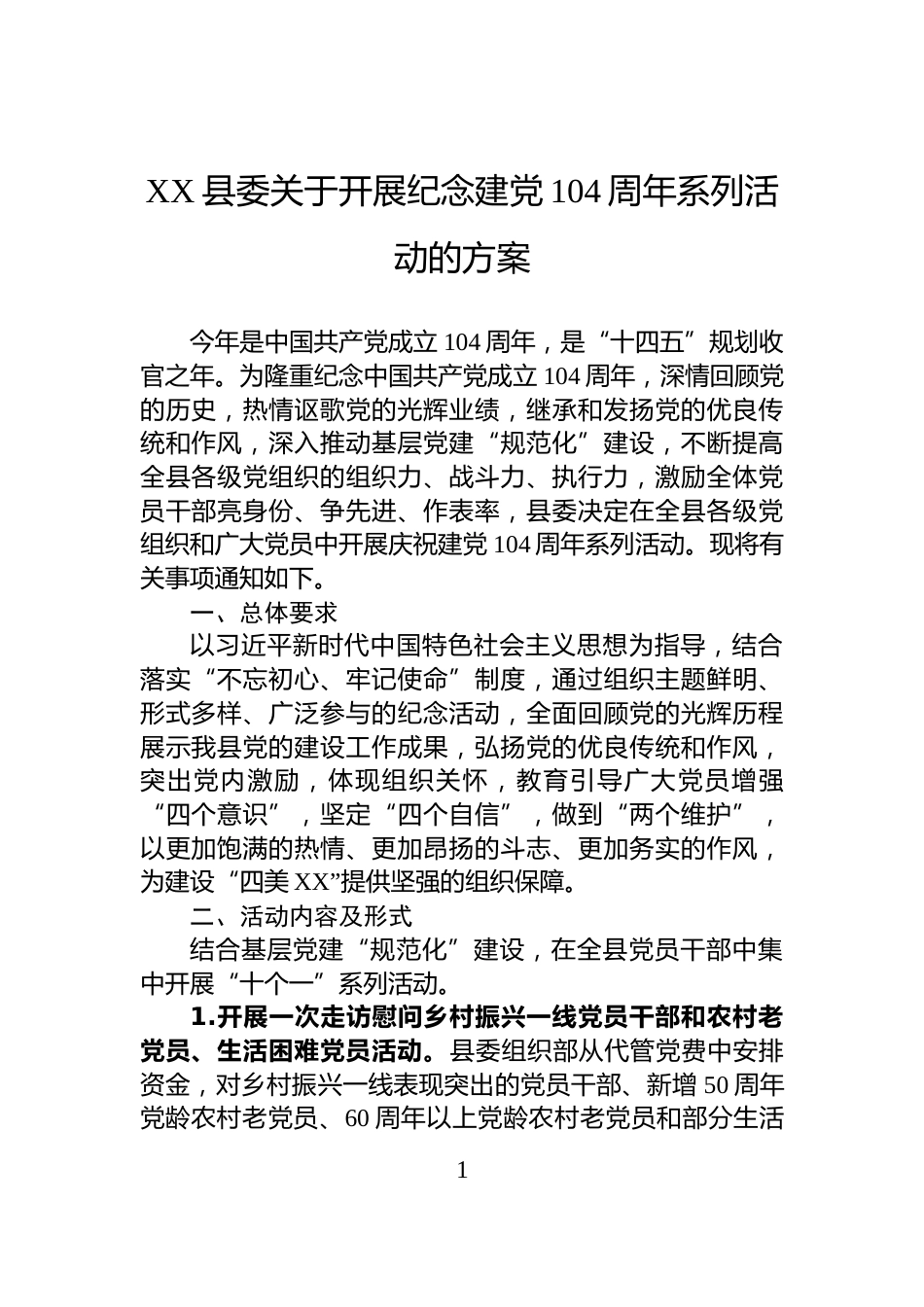 XX县委关于开展纪念建党104周年系列活动的方案

今年是中国共产党成立104周年，是“十四五”规划收官之年。为隆重纪念中国共产党成立104周年，深情回顾党的历史，热情讴歌党的光辉业绩，继承和发扬党的优良传统和作风，深入推动基层党建“规范化”建设，不断提高全县各级党组织的组织力、战斗力、执行力，激励全体党员干部亮身份、争先进、作表率，县委决定在全县各级党组织和广大党员中开展庆祝建党104周年系列活动。现将有关事项通知如下。

一、总体要求

以习近平新时代中国特色社会主义思想为指导，结合落实“不忘初心、牢记使命”制度，通过组织主题鲜明、形式多样、广泛参与的纪念活动，全面回顾党的光辉历程展示我县党的建设工作成果，弘扬党的优良传统和作风，突出党内激励，体现组织关怀，教育引导广大党员增强“四个意识”，坚定“四个自信”，做到“两个维护”，以更加饱满的热情、更加昂扬的斗志、更加务实的作风，为建设“四美XX”提供坚强的组织保障。

二、活动内容及形式

结合基层党建“规范化”建设，在全县党员干部中集中开展“十个一”系列活动。

1.开展一次走访慰问乡村振兴一线党员干部和农村老党员、生活困难党员活动。县委组织部从代管党费中安排资金，对乡村振兴一线表现突出的党员干部、新增50周年党龄农村老党员、60周年以上党龄农村老党员和部分生活

1